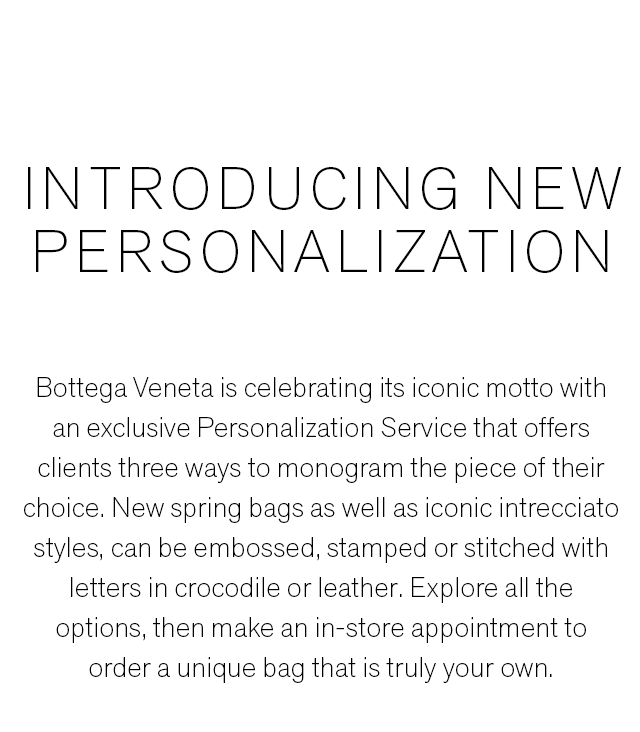 INTRODUCING NEW PERSONALIZATION

Bottega Veneta is celebrating its iconic motto with an exclusive Personalization Service that offers clients three ways to monogram the piece of their choice. New spring bags as well as iconic intrecciato styles, can be embossed, stamped or stitched with letters in crocodile or leather. Explore all the options, then make an in-store appointment to order a unique bag that is truly your own.